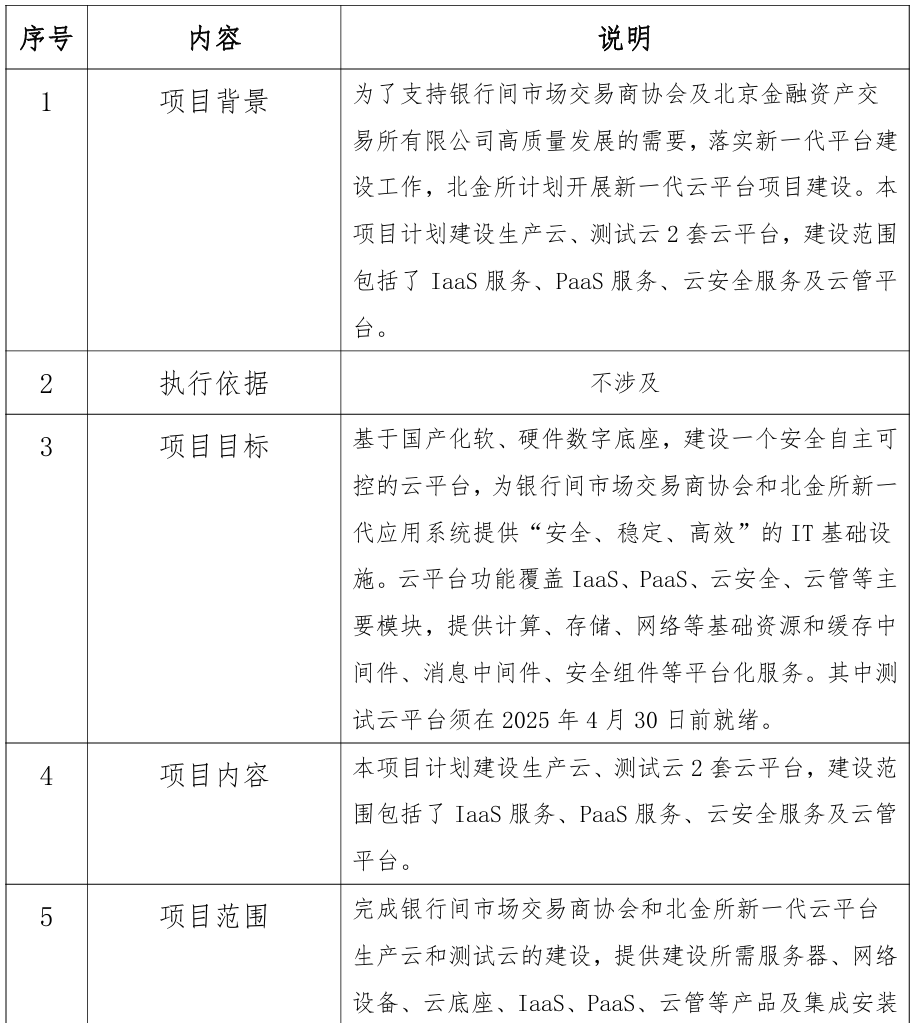 | 序号 | 内容 | 说明 |
|---|---|---|
| 1 | 项目背景 | 为了支持银行间市场交易商协会及北京金融资产交易所有限公司高质量发展的需要，落实新一代平台建设工作，北金所计划开展新一代云平台项目建设。本项目计划建设生产云、测试云 2 套云平台，建设范围包括了 IaaS 服务、PaaS 服务、云安全服务及云管平台。 |
| 2 | 执行依据 | 不涉及 |
| 3 | 项目目标 | 基于国产化软、硬件数字底座，建设一个安全自主可控的云平台，为银行间市场交易商协会和北金所新一代应用系统提供“安全、稳定、高效”的 IT 基础设施。云平台功能覆盖 IaaS、PaaS、云安全、云管等主要模块，提供计算、存储、网络等基础资源和缓存中间件、消息中间件、安全组件等平台化服务。其中测试云平台须在 2025 年 4 月 30 日前就绪。 |
| 4 | 项目内容 | 本项目计划建设生产云、测试云 2 套云平台，建设范围包括了 IaaS 服务、PaaS 服务、云安全服务及云管平台。 |
| 5 | 项目范围 | 完成银行间市场交易商协会和北金所新一代云平台生产云和测试云的建设，提供建设所需服务器、网络设备、云底座、IaaS、PaaS、云管等产品及集成安装 |